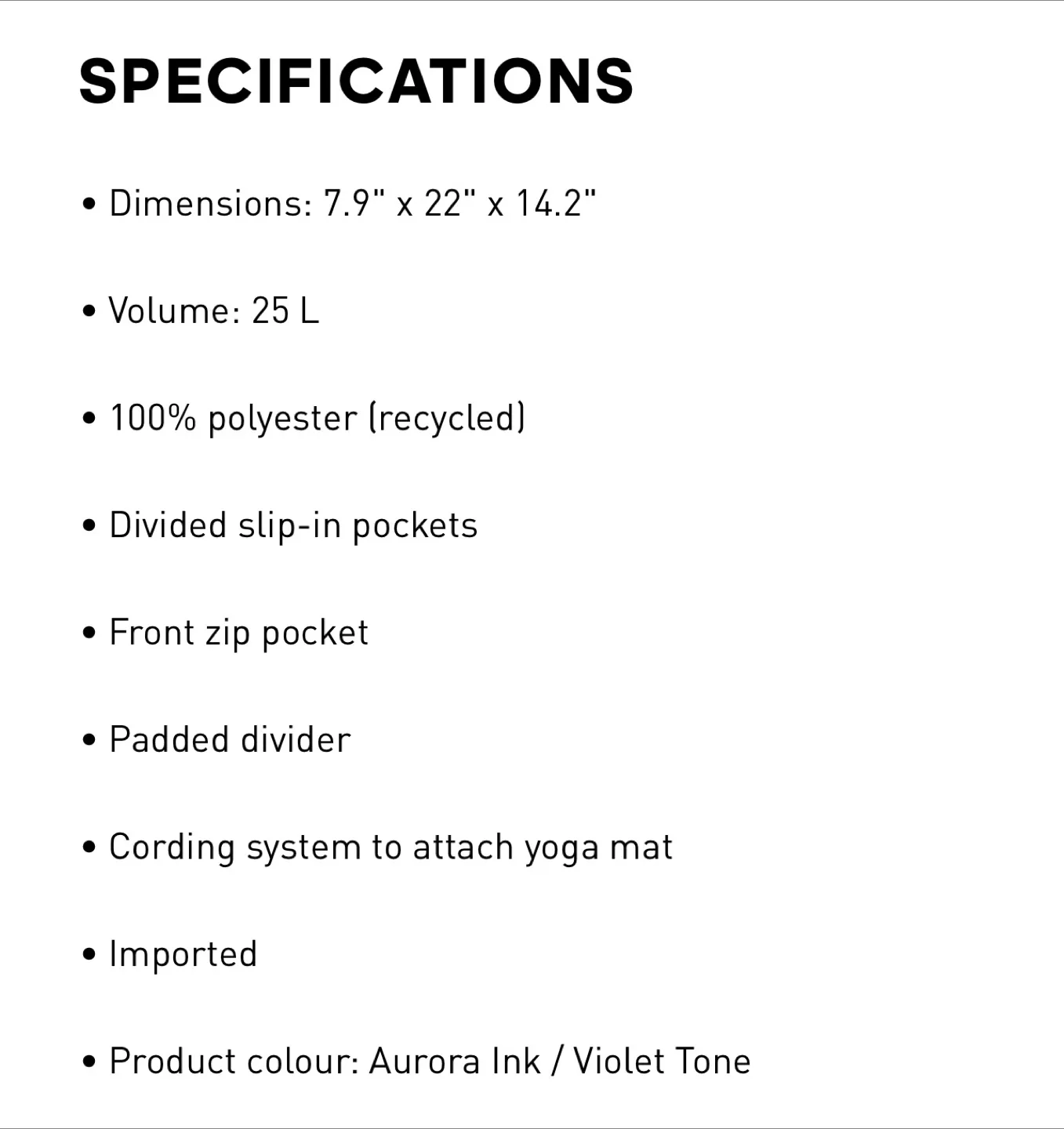 SPECIFICATIONS

• Dimensions: 7.9" x 22" x 14.2"

• Volume: 25 L

• 100% polyester (recycled)

• Divided slip-in pockets

• Front zip pocket

• Padded divider

• Cording system to attach yoga mat

• Imported

• Product colour: Aurora Ink / Violet Tone